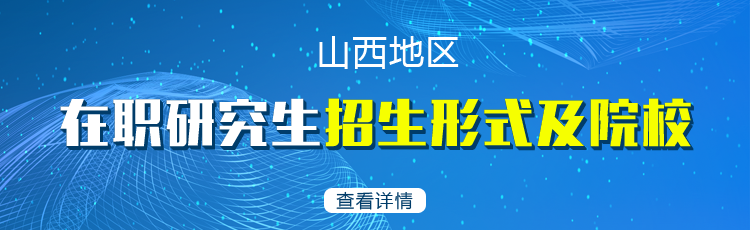 山西地区

在职研究生招生形式及院校

查看详情